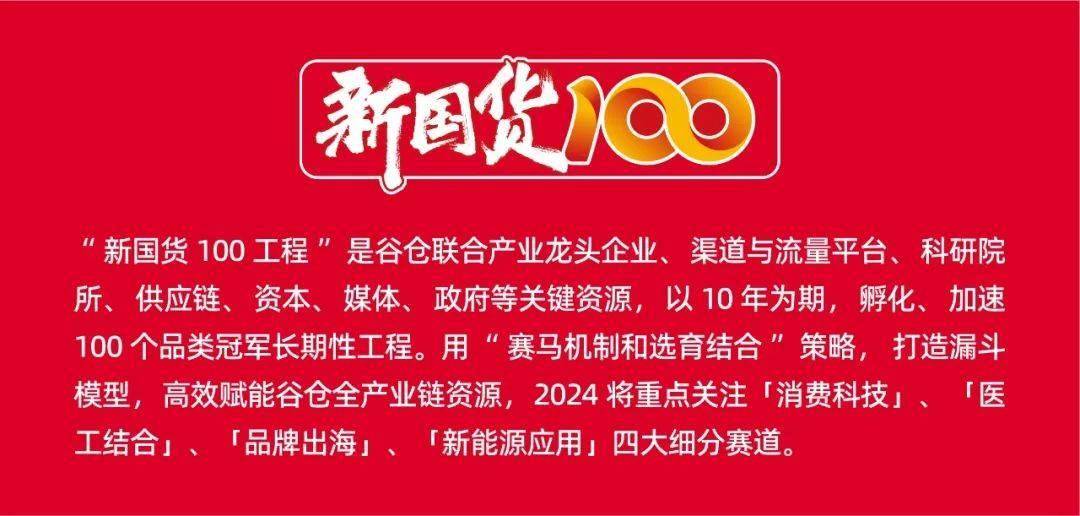 新国货100

“新国货 100 工程”是谷仓联合产业龙头企业、渠道与流量平台、科研院所、供应链、资本、媒体、政府等关键资源，以 10 年为期，孵化、加速 100 个品类冠军长期性工程。用“赛马机制和选育结合”策略，打造漏斗模型，高效赋能谷仓全产业链资源，2024 将重点关注「消费科技」、「医工结合」、「品牌出海」、「新能源应用」四大细分赛道。